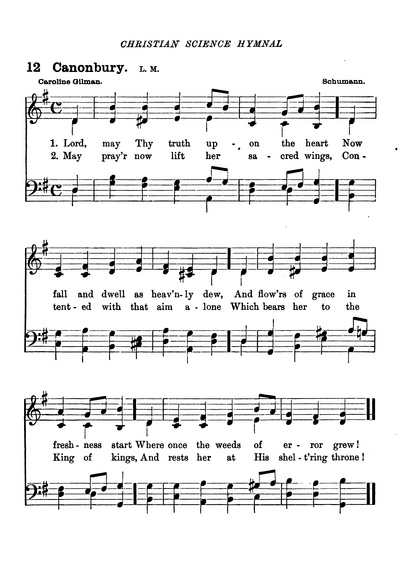 CHRISTIAN SCIENCE HYMNAL

12 Canonbury. L. M.

Caroline Gilman.

Schumann.

1. Lord, may Thy truth up - on the heart Now
2. May pray'r now lift her sa - cred wings, Con -

fall and dwell as heav'n - ly dew, And flow'rs of grace in
tent - ed with that aim a - lone Which bears her to the

fresh - ness start Where once the weeds of er - ror grew!
King of kings, And rests her at His shel - t'ring throne!